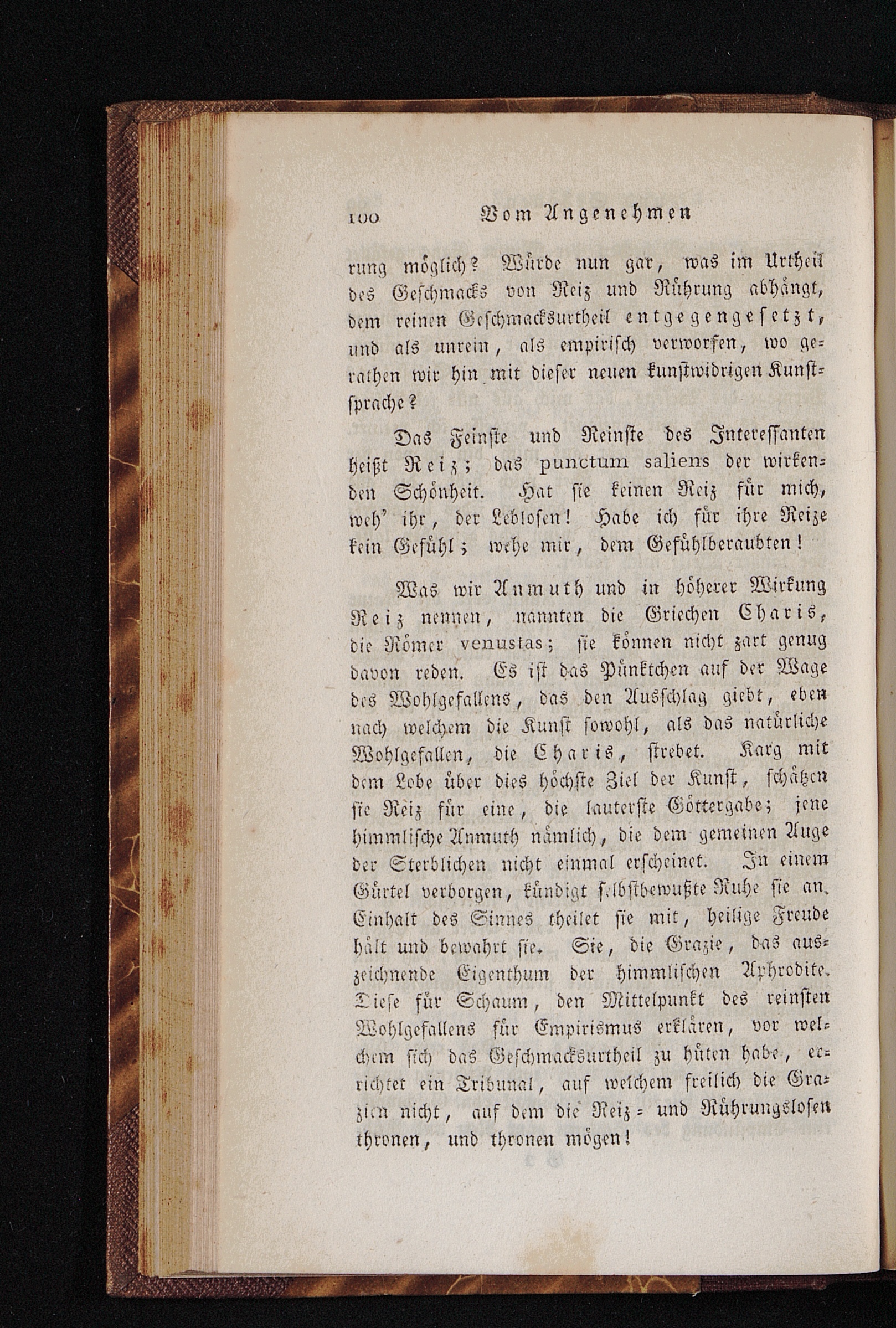 100 Vom Angenehmen

rung möglich? Würde nun gar, was im Urtheil des Geschmacks von Reiz und Rührung abhängt, dem reinen Geschmacksurtheil entgegengesetzt, und als unrein, als empirisch verworfen, wo gerathen wir hin mit dieser neuen kunstwidrigen Kunstsprache?

Das Feinste und Reinste des Interessanten heißt Reiz; das punctum saliens der wirkenden Schönheit. Hat sie keinen Reiz für mich, weh' ihr, der Leblosen! Habe ich für ihre Reize kein Gefühl; wehe mir, dem Gefühlberaubten!

Was wir Anmuth und in höherer Wirkung Reiz nennen, nannten die Griechen Charis, die Römer venustas; sie können nicht zart genug davon reden. Es ist das Pünktchen auf der Wage des Wohlgefallens, das den Ausschlag giebt, eben nach welchem die Kunst sowohl, als das natürliche Wohlgefallen, die Charis, strebet. Karg mit dem Lobe über dies höchste Ziel der Kunst, schätzen sie Reiz für eine, die lauterste Göttergabe; jene himmlische Anmuth nämlich, die dem gemeinen Auge der Sterblichen nicht einmal erscheinet. In einem Gürtel verborgen, kündigt selbstbewußte Ruhe sie an. Einhalt des Sinnes theilet sie mit, heilige Freude hält und bewahrt sie. Sie, die Grazie, das auszeichnende Eigenthum der himmlischen Aphrodite. Diese für Schaum, den Mittelpunkt des reinsten Wohlgefallens für Empirismus erklären, vor welchem sich das Geschmacksurtheil zu hüten habe, errichtet ein Tribunal, auf welchem freilich die Grazien nicht, auf dem die Reiz- und Rührungslosen thronen, und thronen mögen!